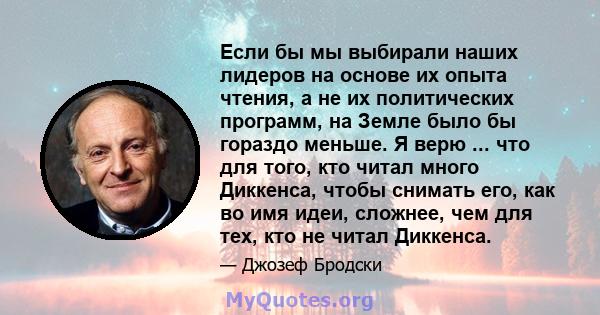 Если бы мы выбирали наших лидеров на основе их опыта чтения, а не их политических программ, на Земле было бы гораздо меньше. Я верю ... что для того, кто читал много Диккенса, чтобы снимать его, как во имя идеи, сложнее, чем для тех, кто не читал Диккенса.

— Джозеф Бродски

MyQuotes.org